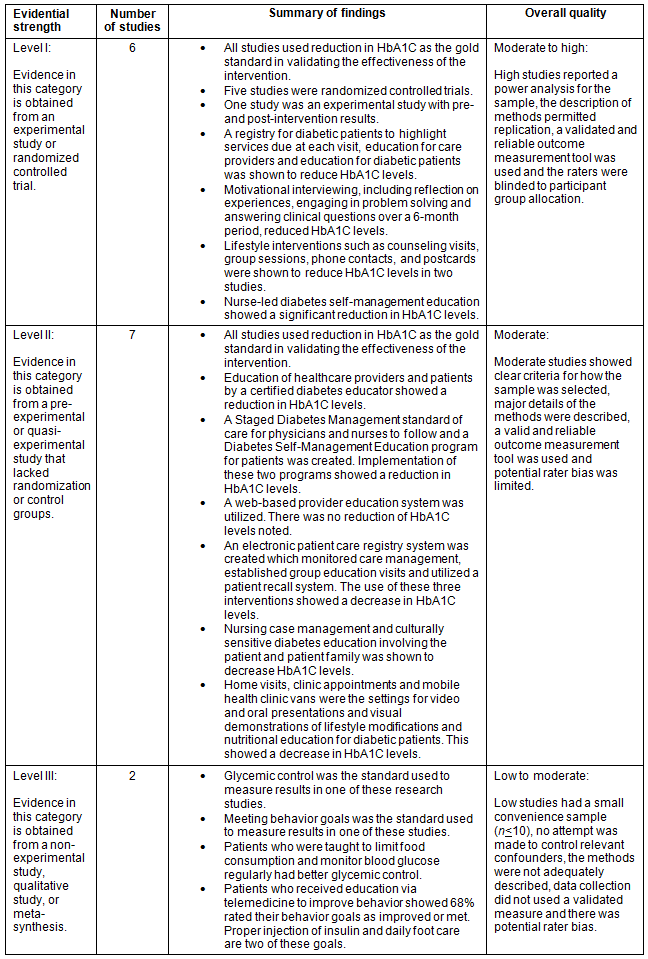 | Evidential strength | Number of studies | Summary of findings | Overall quality |
|---|---|---|---|
| Level I: Evidence in this category is obtained from an experimental study or randomized controlled trial. | 6 | • All studies used reduction in HbA1C as the gold standard in validating the effectiveness of the intervention. • Five studies were randomized controlled trials. • One study was an experimental study with pre- and post-intervention results. • A registry for diabetic patients to highlight services due at each visit, education for care providers and education for diabetic patients was shown to reduce HbA1C levels. • Motivational interviewing, including reflection on experiences, engaging in problem solving and answering clinical questions over a 6-month period, reduced HbA1C levels. • Lifestyle interventions such as counseling visits, group sessions, phone contacts, and postcards were shown to reduce HbA1C levels in two studies. • Nurse-led diabetes self-management education showed a significant reduction in HbA1C levels. | Moderate to high: High studies reported a power analysis for the sample, the description of methods permitted replication, a validated and reliable outcome measurement tool was used and the raters were blinded to participant group allocation. |
| Level II: Evidence in this category is obtained from a pre-experimental or quasi-experimental study that lacked randomization or control groups. | 7 | • All studies used reduction in HbA1C as the gold standard in validating the effectiveness of the intervention. • Education of healthcare providers and patients by a certified diabetes educator showed a reduction in HbA1C levels. • A Staged Diabetes Management standard of care for physicians and nurses to follow and a Diabetes Self-Management Education program for patients was created. Implementation of these two programs showed a reduction in HbA1C levels. • A web-based provider education system was utilized. There was no reduction of HbA1C levels noted. • An electronic patient care registry system was created which monitored care management, established group education visits and utilized a patient recall system. The use of these three interventions showed a decrease in HbA1C levels. • Nursing case management and culturally sensitive diabetes education involving the patient and patient family was shown to decrease HbA1C levels. • Home visits, clinic appointments and mobile health clinic vans were the settings for video and oral presentations and visual demonstrations of lifestyle modifications and nutritional education for diabetic patients. This showed a decrease in HbA1C levels. | Moderate: Moderate studies showed clear criteria for how the sample was selected, major details of the methods were described, a valid and reliable outcome measurement tool was used and potential rater bias was limited. |
| Level III: Evidence in this category is obtained from a non-experimental study, qualitative study, or meta-synthesis. | 2 | • Glycemic control was the standard used to measure results in one of these research studies. • Meeting behavior goals was the standard used to measure results in one of these studies. • Patients who were taught to limit food consumption and monitor blood glucose regularly had better glycemic control. • Patients who received education via telemedicine to improve behavior showed 68% rated their behavior goals as improved or met. Proper injection of insulin and daily foot care are two of these goals. | Low to moderate: Low studies had a small convenience sample ($n \leq 10$), no attempt was made to control relevant confounders, the methods were not adequately described, data collection did not used a validated measure and there was potential rater bias. |